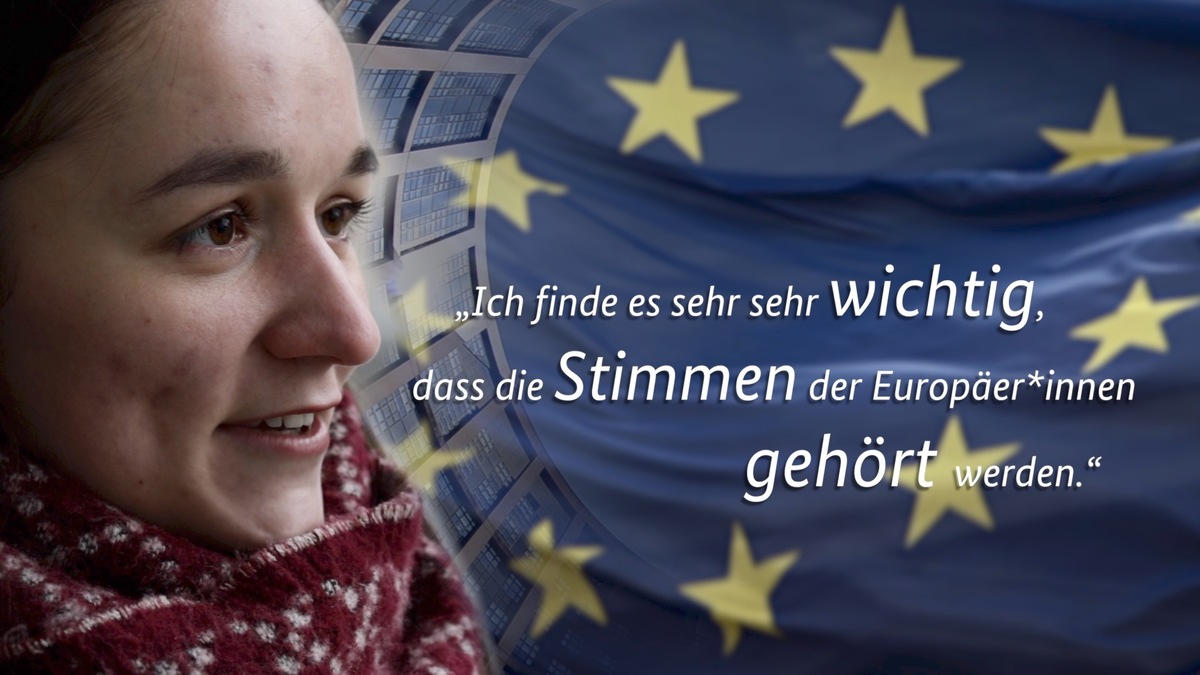 „Ich finde es sehr sehr wichtig, dass die Stimmen der Europäer*innen gehört werden.“